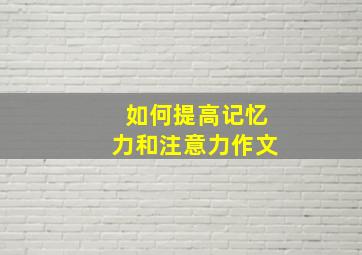 如何提高记忆力和注意力作文